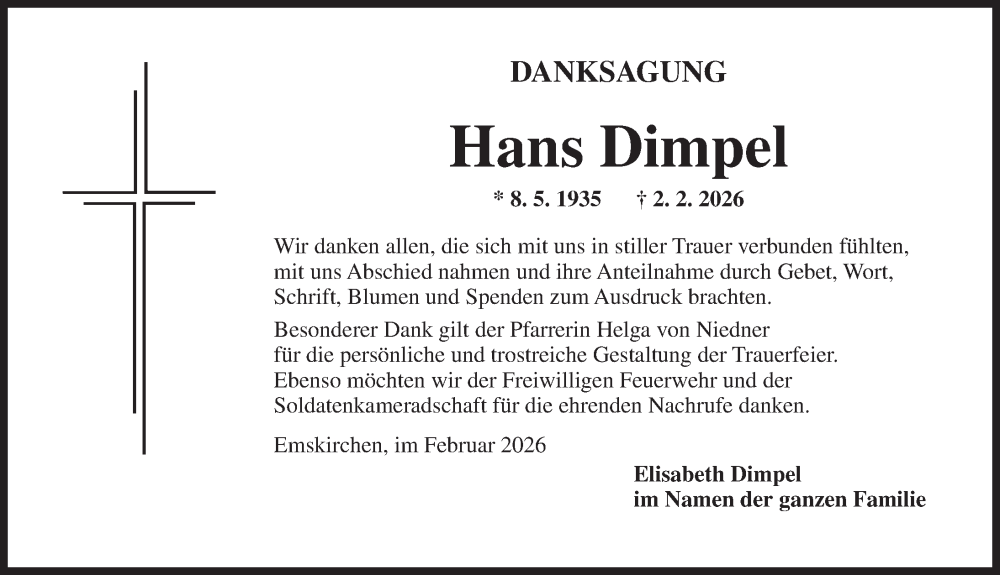 DANKSAGUNG

Hans Dimpel

* 8. 5. 1935 † 2. 2. 2026

Wir danken allen, die sich mit uns in stiller Trauer verbunden fühlten, mit uns Abschied nahmen und ihre Anteilnahme durch Gebet, Wort, Schrift, Blumen und Spenden zum Ausdruck brachten.

Besonderer Dank gilt der Pfarrerin Helga von Niedner für die persönliche und trostreiche Gestaltung der Trauerfeier. Ebenso möchten wir der Freiwilligen Feuerwehr und der Soldatenkameradschaft für die ehrenden Nachrufe danken.

Emskirchen, im Februar 2026

Elisabeth Dimpel
im Namen der ganzen Familie